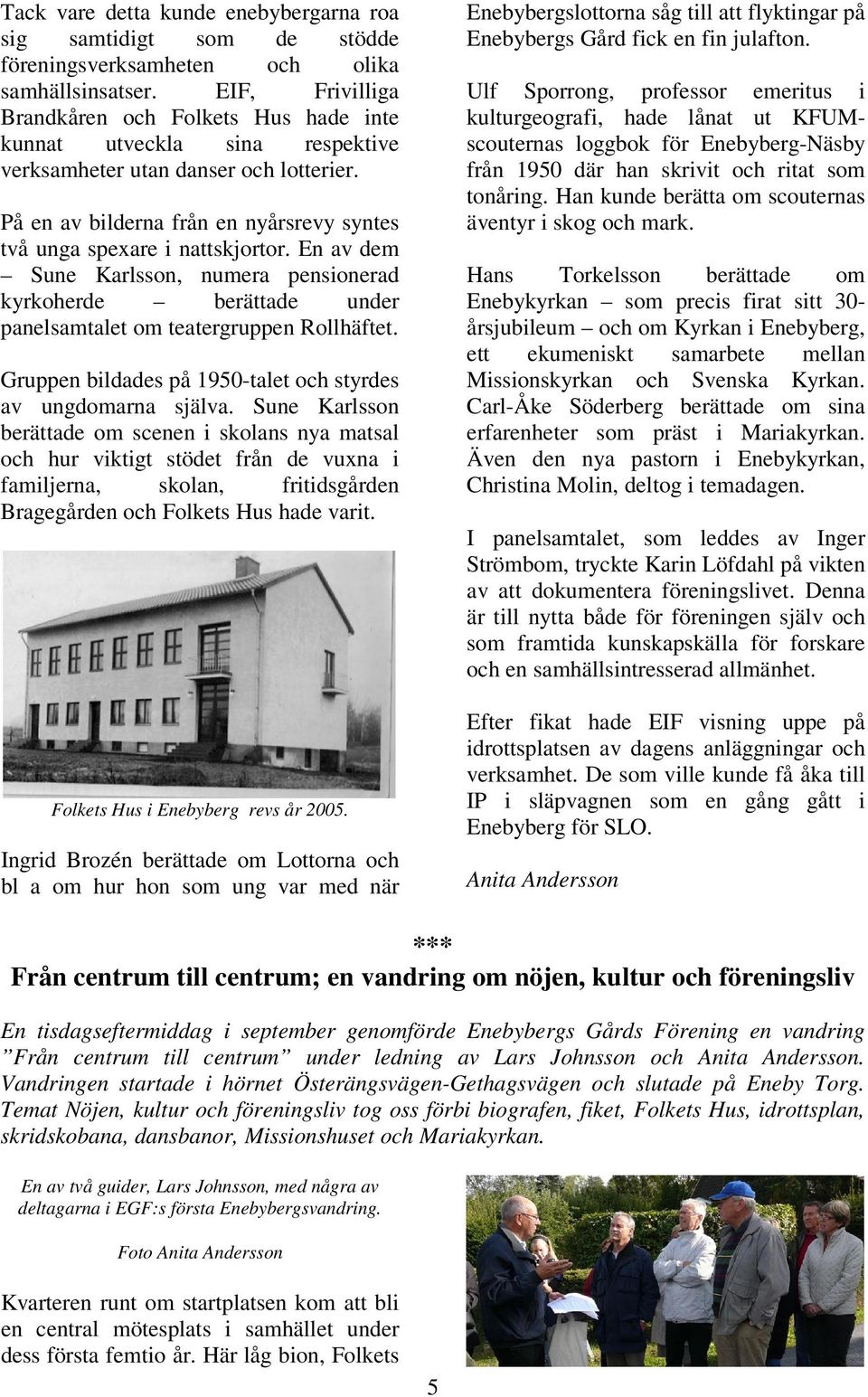 Tack vare detta kunde enebybergarna roa sig samtidigt som de stödde föreningsverksamheten och olika samhällsinsatser. EIF, Frivilliga Brandkåren och Folkets Hus hade inte kunnat utveckla sina respektive verksamheter utan danser och lotterier.

På en av bilderna från en nyårsrevy syntes två unga spexare i nattskjortor. En av dem – Sune Karlsson, numera pensionerad kyrkoherde – berättade under panelsamtalet om teatergruppen Rollhäftet.

Gruppen bildades på 1950-talet och styrdes av ungdomarna själva. Sune Karlsson berättade om scenen i skolans nya matsal och hur viktigt stödet från de vuxna i familjerna, skolan, fritidsgården Bragegården och Folkets Hus hade varit.

Folkets Hus i Enebyberg revs år 2005.

Ingrid Brozén berättade om Lottorna och bl a om hur hon som ung var med när Enebybergslottorna såg till att flyktingar på Enebybergs Gård fick en fin julafton.

Ulf Sporrong, professor emeritus i kulturgeografi, hade lånat ut KFUM-scouternas loggbok för Enebyberg-Näsby från 1950 där han skrivit och ritat som tonåring. Han kunde berätta om scouternas äventyr i skog och mark.

Hans Torkelsson berättade om Enebykyrkan – som precis firat sitt 30-årsjubileum – och om Kyrkan i Enebyberg, ett ekumeniskt samarbete mellan Missionskyrkan och Svenska Kyrkan. Carl-Åke Söderberg berättade om sina erfarenheter som präst i Mariakyrkan. Även den nya pastorn i Enebykyrkan, Christina Molin, deltog i temadagen.

I panelsamtalet, som leddes av Inger Strömbom, tryckte Karin Löfdahl på vikten av att dokumentera föreningslivet. Denna är till nytta både för föreningen själv och som framtida kunskapskälla för forskare och en samhällsintresserad allmänhet.

Efter fikat hade EIF visning uppe på idrottsplatsen av dagens anläggningar och verksamhet. De som ville kunde få åka till IP i släpvagnen som en gång gått i Enebyberg för SLO.

Anita Andersson

***

Från centrum till centrum; en vandring om nöjen, kultur och föreningsliv

En tisdagseftermiddag i september genomförde Enebybergs Gårds Förening en vandring ”Från centrum till centrum” under ledning av Lars Johnsson och Anita Andersson. Vandringen startade i hörnet Österängsvägen-Gethagsvägen och slutade på Eneby Torg. Temat Nöjen, kultur och föreningsliv tog oss förbi biografen, fiket, Folkets Hus, idrottsplan, skridskobana, dansbanor, Missionshuset och Mariakyrkan.

En av två guider, Lars Johnsson, med några av deltagarna i EGF:s första Enebybergsvandring.

Foto Anita Andersson

Kvarteren runt om startplatsen kom att bli en central mötesplats i samhället under dess första femtio år. Här låg bion, Folkets

5